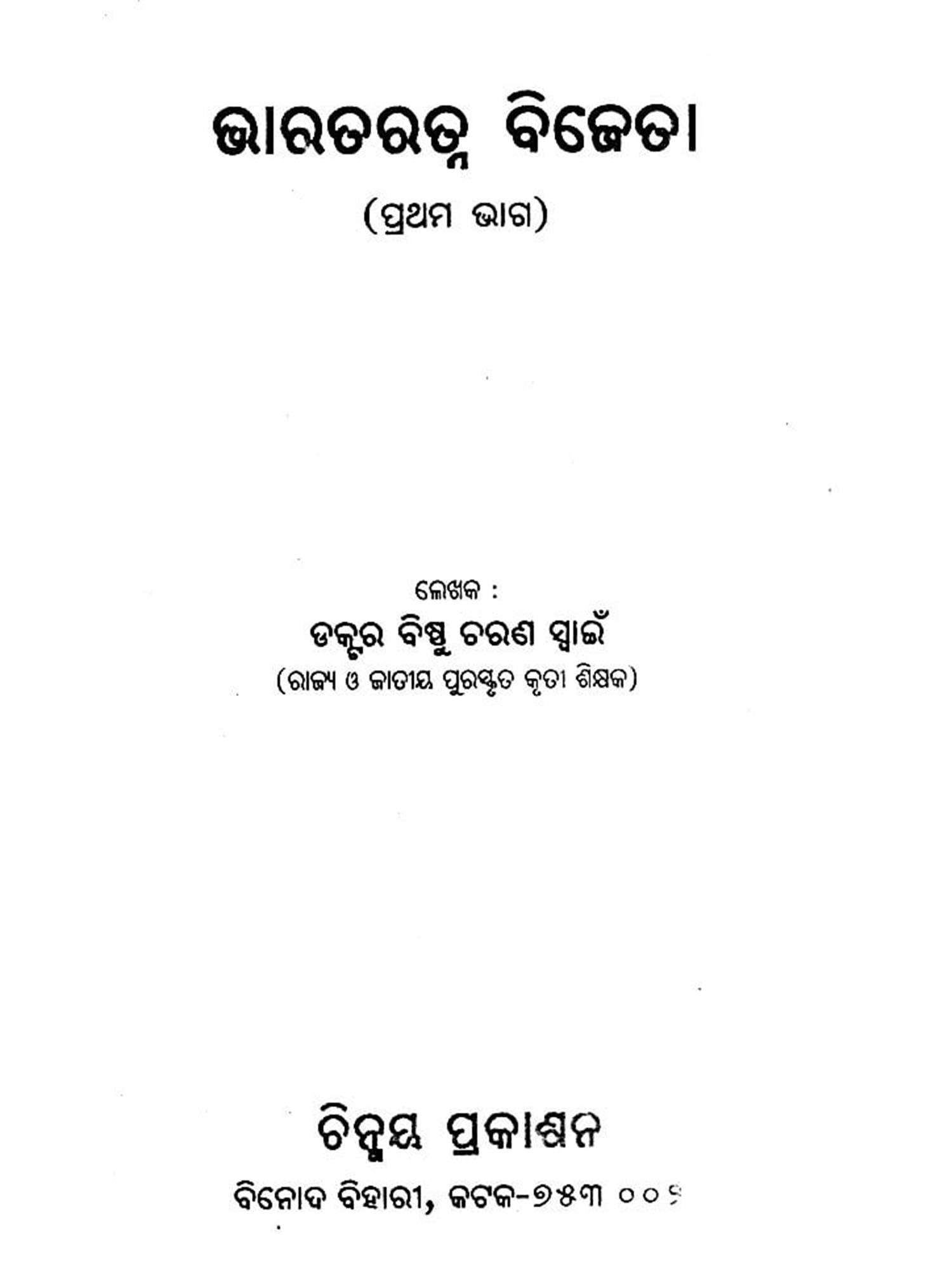 ଭାରତରତ୍ନ ବିଜେତା

(ପ୍ରଥମ ଭାଗ)

ଲେଖକ :
ଡକ୍ଟର ବିଷ୍ଣୁ ଚରଣ ସ୍ୱାଇଁ
(ରାଜ୍ୟ ଓ ଜାତୀୟ ପୁରସ୍କୃତ କୃତୀ ଶିକ୍ଷକ)

ଚିନ୍ମୟ ପ୍ରକାଶନ
ବିନୋଦ ବିହାରୀ, କଟକ-୭୫୩ ୦୦୨